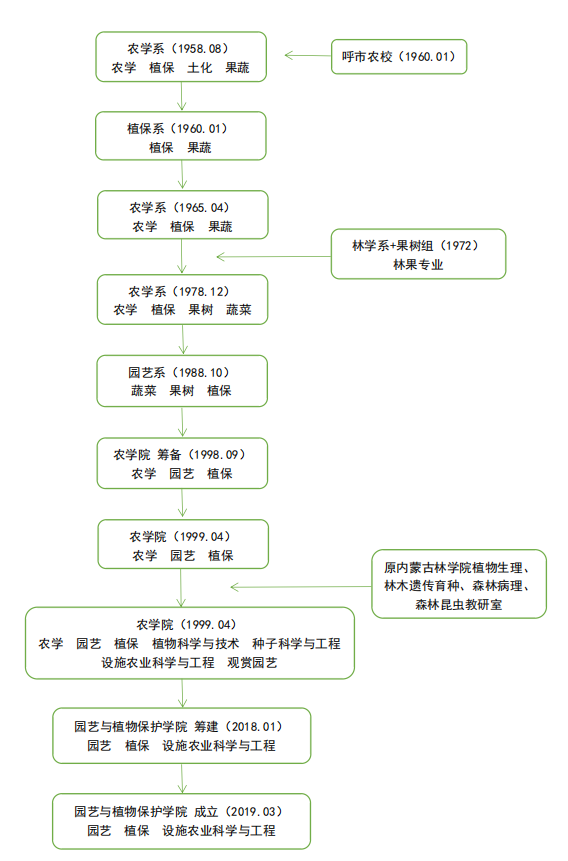 农学系（1958.08）
农学　植保　土化　果蔬

呼市农校（1960.01）

植保系（1960.01）
植保　果蔬

农学系（1965.04）
农学　植保　果蔬

林学系+果树组（1972）
林果专业

农学系（1978.12）
农学　植保　果树　蔬菜

园艺系（1988.10）
蔬菜　果树　植保

农学院 筹备（1998.09）
农学　园艺　植保

农学院（1999.04）
农学　园艺　植保

原内蒙古林学院植物生理、林木遗传育种、森林病理、森林昆虫教研室

农学院（1999.04）
农学　园艺　植保　植物科学与技术　种子科学与工程
设施农业科学与工程　观赏园艺

园艺与植物保护学院 筹建（2018.01）
园艺　植保　设施农业科学与工程

园艺与植物保护学院 成立（2019.03）
园艺　植保　设施农业科学与工程